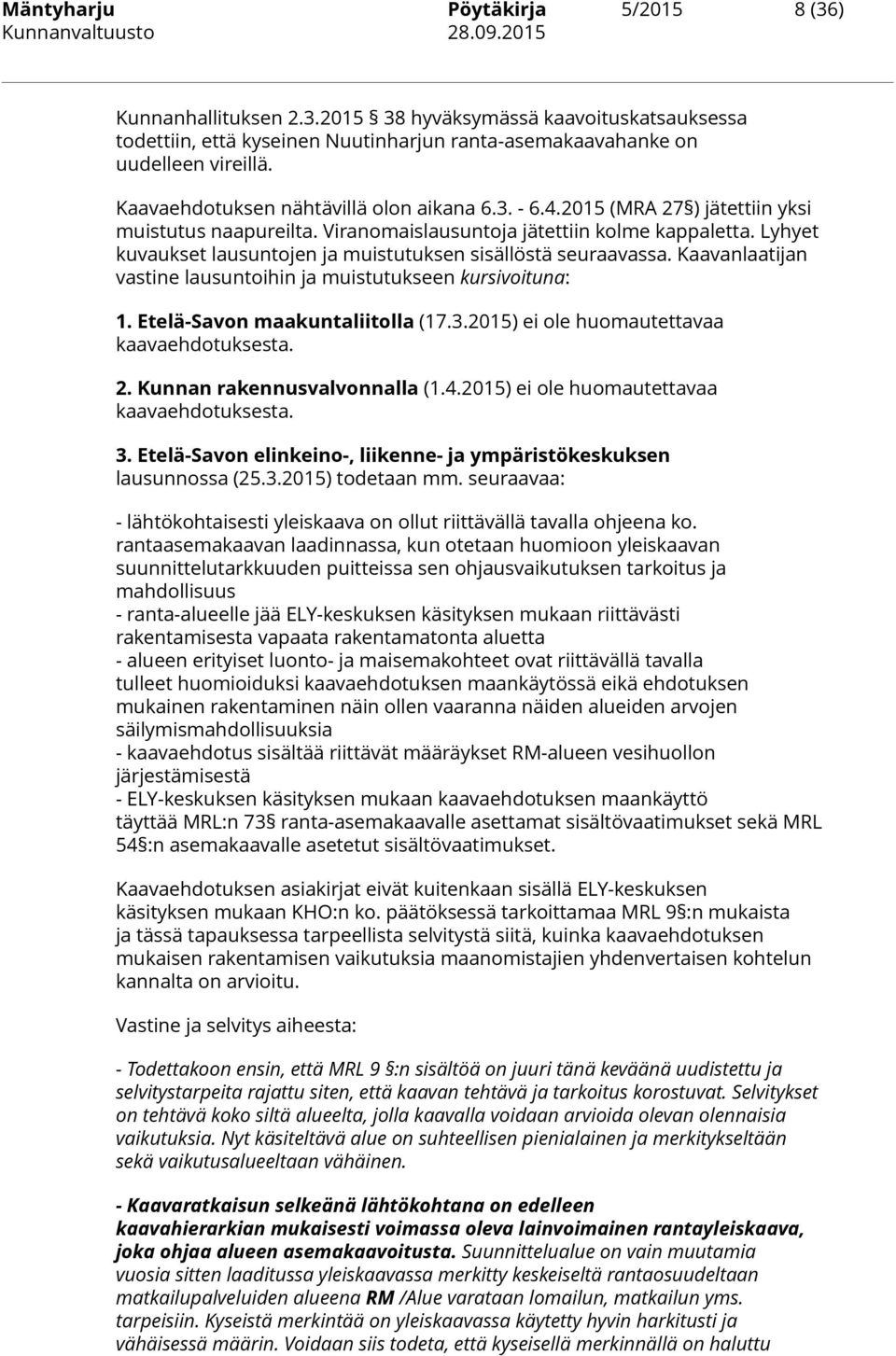 Mäntyharju Pöytäkirja 5/2015 8 (36)
Kunnanvaltuusto 28.09.2015

Kunnanhallituksen 2.3.2015 38 hyväksymässä kaavoituskatsauksessa todettiin, että kyseinen Nuutinharjun ranta-asemakaavahanke on uudelleen vireillä.

Kaavaehdotuksen nähtävillä olon aikana 6.3. - 6.4.2015 (MRA 27§) jätettiin yksi muistutus naapureilta. Viranomaislausuntoja jätettiin kolme kappaletta. Lyhyet kuvaukset lausuntojen ja muistutuksen sisällöstä seuraavassa. Kaavanlaatijan vastine lausuntoihin ja muistutukseen kursivoituna:

1. Etelä-Savon maakuntaliitolla (17.3.2015) ei ole huomautettavaa kaavaehdotuksesta.

2. Kunnan rakennusvalvonnalla (1.4.2015) ei ole huomautettavaa kaavaehdotuksesta.

3. Etelä-Savon elinkeino-, liikenne- ja ympäristökeskuksen lausunnossa (25.3.2015) todetaan mm. seuraavaa:

- lähtökohtaisesti yleiskaava on ollut riittävällä tavalla ohjeena ko. rantaasemakaavan laadinnassa, kun otetaan huomioon yleiskaavan suunnittelutarkkuuden puitteissa sen ohjausvaikutuksen tarkoitus ja mahdollisuus
- ranta-alueelle jää ELY-keskuksen käsityksen mukaan riittävästi rakentamisesta vapaata rakentamatonta aluetta
- alueen erityiset luonto- ja maisemakohteet ovat riittävällä tavalla tulleet huomioiduksi kaavaehdotuksen maankäytössä eikä ehdotuksen mukainen rakentaminen näin ollen vaaranna näiden alueiden arvojen säilymismahdollisuuksia
- kaavaehdotus sisältää riittävät määräykset RM-alueen vesihuollon järjestämisestä
- ELY-keskuksen käsityksen mukaan kaavaehdotuksen maankäyttö täyttää MRL:n 73§ ranta-asemakaavalle asettamat sisältövaatimukset sekä MRL 54§:n asemakaavalle asetetut sisältövaatimukset.

Kaavaehdotuksen asiakirjat eivät kuitenkaan sisällä ELY-keskuksen käsityksen mukaan KHO:n ko. päätöksessä tarkoittamaa MRL 9§:n mukaista ja tässä tapauksessa tarpeellista selvitystä siitä, kuinka kaavaehdotuksen mukaisen rakentamisen vaikutuksia maanomistajien yhdenvertaisen kohtelun kannalta on arvioitu.

Vastine ja selvitys aiheesta:

- Todettakoon ensin, että MRL 9 §:n sisältöä on juuri tänä keväänä uudistettu ja selvitystarpeita rajattu siten, että kaavan tehtävä ja tarkoitus korostuvat. Selvitykset on tehtävä koko siltä alueelta, jolla kaavalla voidaan arvioida olevan olennaisia vaikutuksia. Nyt käsiteltävä alue on suhteellisen pienialainen ja merkitykseltään sekä vaikutusalueeltaan vähäinen.

- Kaavaratkaisun selkeänä lähtökohtana on edelleen kaavahierarkian mukaisesti voimassa oleva lainvoimainen rantayleiskaava, joka ohjaa alueen asemakaavoitusta. Suunnittelualue on vain muutamia vuosia sitten laaditussa yleiskaavassa merkitty keskeiseltä rantaosuudeltaan matkailupalveluiden alueena RM /Alue varataan lomailun, matkailun yms. tarpeisiin. Kyseistä merkintää on yleiskaavassa käytetty hyvin harkitusti ja vähäisessä määrin. Voidaan siis todeta, että kyseisellä merkinnällä on haluttu